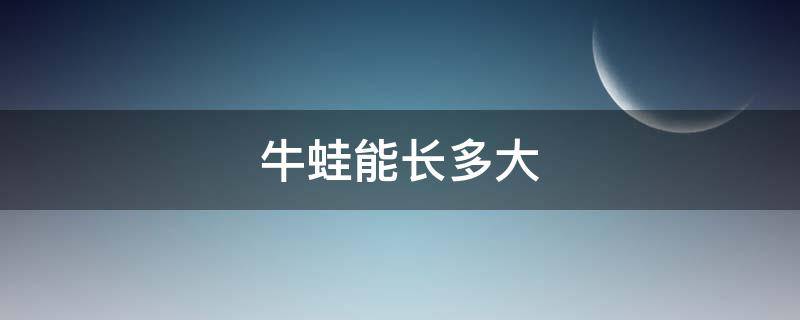 牛蛙能长多大